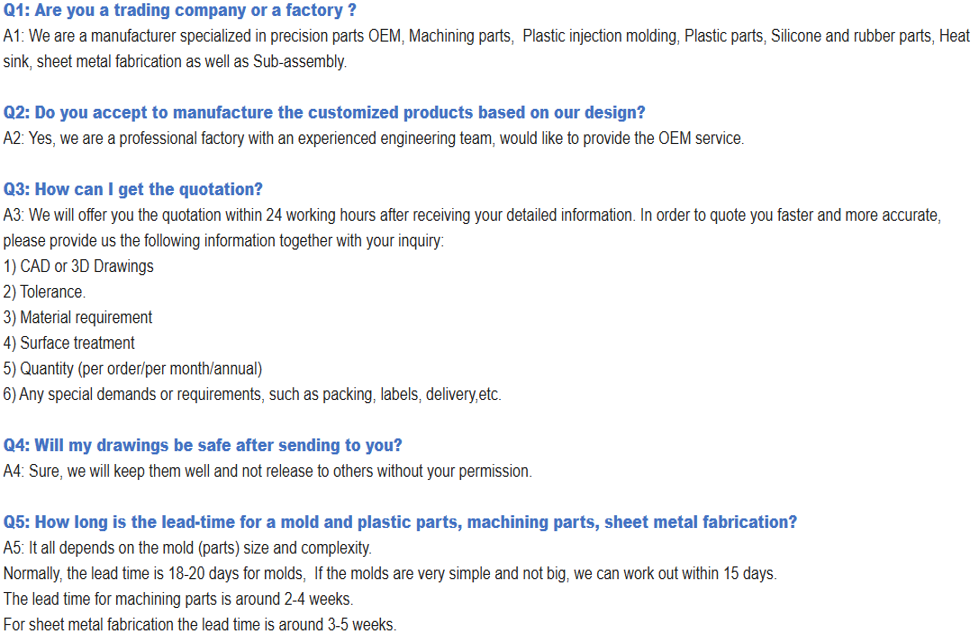 Q1: Are you a trading company or a factory ?
A1: We are a manufacturer specialized in precision parts OEM, Machining parts, Plastic injection molding, Plastic parts, Silicone and rubber parts, Heat sink, sheet metal fabrication as well as Sub-assembly.

Q2: Do you accept to manufacture the customized products based on our design?
A2: Yes, we are a professional factory with an experienced engineering team, would like to provide the OEM service.

Q3: How can I get the quotation?
A3: We will offer you the quotation within 24 working hours after receiving your detailed information. In order to quote you faster and more accurate, please provide us the following information together with your inquiry:
1) CAD or 3D Drawings
2) Tolerance.
3) Material requirement
4) Surface treatment
5) Quantity (per order/per month/annual)
6) Any special demands or requirements, such as packing, labels, delivery,etc.

Q4: Will my drawings be safe after sending to you?
A4: Sure, we will keep them well and not release to others without your permission.

Q5: How long is the lead-time for a mold and plastic parts, machining parts, sheet metal fabrication?
A5: It all depends on the mold (parts) size and complexity.
Normally, the lead time is 18-20 days for molds, If the molds are very simple and not big, we can work out within 15 days.
The lead time for machining parts is around 2-4 weeks.
For sheet metal fabrication the lead time is around 3-5 weeks.